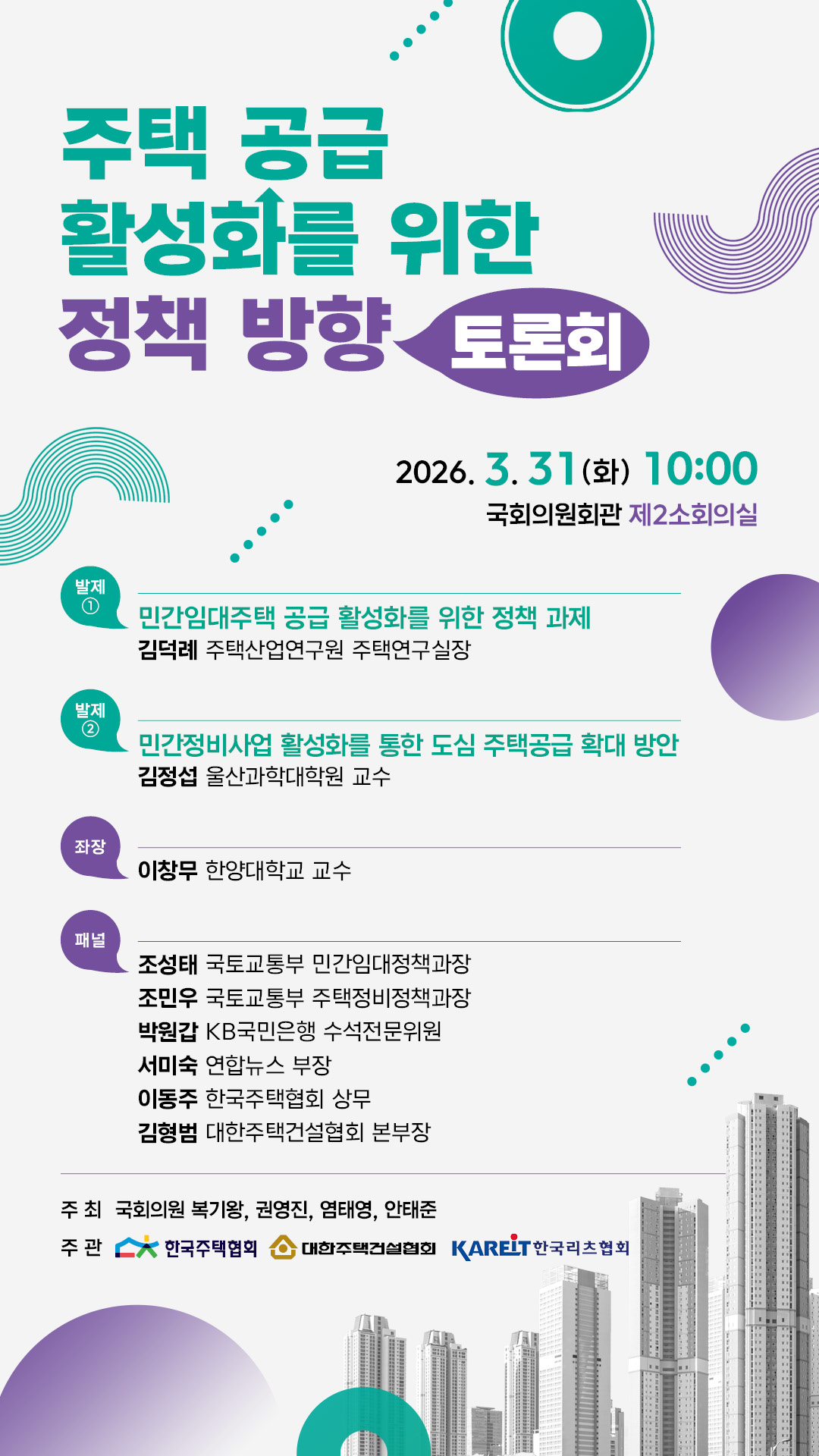 주택 공급
활성화를 위한
정책 방향 토론회

2026. 3. 31(화) 10:00
국회의원회관 제2소회의실

발제 ①
민간임대주택 공급 활성화를 위한 정책 과제
김덕례 주택산업연구원 주택연구실장

발제 ②
민간정비사업 활성화를 통한 도심 주택공급 확대 방안
김정섭 울산과학대학원 교수

좌장
이창무 한양대학교 교수

패널
조성태 국토교통부 민간임대정책과장
조민우 국토교통부 주택정비정책과장
박원갑 KB국민은행 수석전문위원
서미숙 연합뉴스 부장
이동주 한국주택협회 상무
김형범 대한주택건설협회 본부장

주 최 국회의원 복기왕, 권영진, 염태영, 안태준
주 관 한국주택협회 대한주택건설협회 KAREIT 한국리츠협회